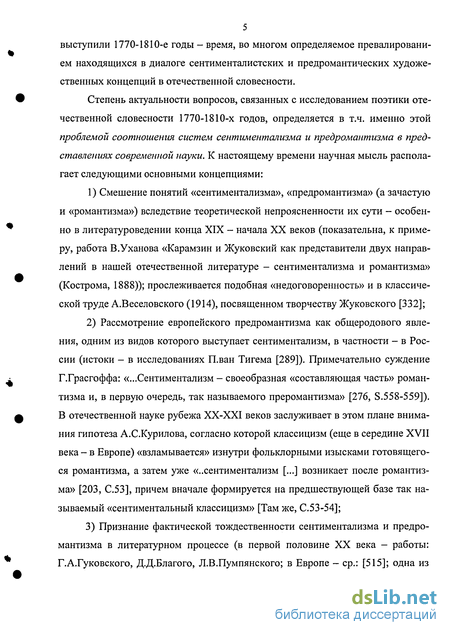 5

выступили 1770-1810-е годы – время, во многом определяемое превалированием находящихся в диалоге сентименталистских и предромантических художественных концепций в отечественной словесности.

Степень актуальности вопросов, связанных с исследованием поэтики отечественной словесности 1770-1810-х годов, определяется в т.ч. именно этой проблемой соотношения систем сентиментализма и предромантизма в представлениях современной науки. К настоящему времени научная мысль располагает следующими основными концепциями:

1) Смешение понятий «сентиментализма», «предромантизма» (а зачастую и «романтизма») вследствие теоретической непроясненности их сути – особенно в литературоведении конца XIX – начала XX веков (показательна, к примеру, работа В.Уханова «Карамзин и Жуковский как представители двух направлений в нашей отечественной литературе – сентиментализма и романтизма» (Кострома, 1888)); прослеживается подобная «недоговоренность» и в классической труде А.Веселовского (1914), посвященном творчеству Жуковского [332];

2) Рассмотрение европейского предромантизма как общеродового явления, одним из видов которого выступает сентиментализм, в частности – в России (истоки – в исследованиях П.ван Тигема [289]). Примечательно суждение Г.Грасгоффа: «...Сентиментализм – своеобразная «составляющая часть» романтизма и, в первую очередь, так называемого преромантизма» [276, S.558-559]). В отечественной науке рубежа XX-XXI веков заслуживает в этом плане внимания гипотеза А.С.Курилова, согласно которой классицизм (еще в середине XVII века – в Европе) «взламывается» изнутри фольклорными изысками готовящегося романтизма, а затем уже «..сентиментализм [...] возникает после романтизма» [203, С.53], причем вначале формируется на предшествующей базе так называемый «сентиментальный классицизм» [Там же, С.53-54];

3) Признание фактической тождественности сентиментализма и предромантизма в литературном процессе (в первой половине XX века – работы: Г.А.Гуковского, Д.Д.Благого, Л.В.Пумпянского; в Европе – ср.: [515]; одна из

dsLib.net
библиотека диссертаций